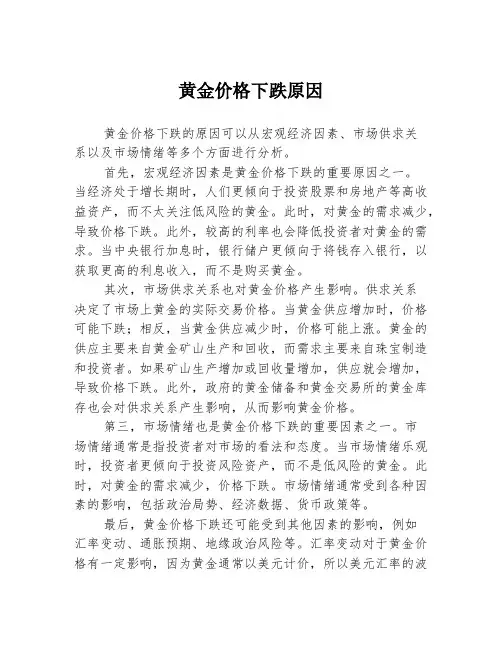 黄金价格下跌原因

黄金价格下跌的原因可以从宏观经济因素、市场供求关系以及市场情绪等多个方面进行分析。

首先，宏观经济因素是黄金价格下跌的重要原因之一。当经济处于增长期时，人们更倾向于投资股票和房地产等高收益资产，而不太关注低风险的黄金。此时，对黄金的需求减少，导致价格下跌。此外，较高的利率也会降低投资者对黄金的需求。当中央银行加息时，银行储户更倾向于将钱存入银行，以获取更高的利息收入，而不是购买黄金。

其次，市场供求关系也对黄金价格产生影响。供求关系决定了市场上黄金的实际交易价格。当黄金供应增加时，价格可能下跌；相反，当黄金供应减少时，价格可能上涨。黄金的供应主要来自黄金矿山生产和回收，而需求主要来自珠宝制造和投资者。如果矿山生产增加或回收量增加，供应就会增加，导致价格下跌。此外，政府的黄金储备和黄金交易所的黄金库存也会对供求关系产生影响，从而影响黄金价格。

第三，市场情绪也是黄金价格下跌的重要因素之一。市场情绪通常是指投资者对市场的看法和态度。当市场情绪乐观时，投资者更倾向于投资风险资产，而不是低风险的黄金。此时，对黄金的需求减少，价格下跌。市场情绪通常受到各种因素的影响，包括政治局势、经济数据、货币政策等。

最后，黄金价格下跌还可能受到其他因素的影响，例如汇率变动、通胀预期、地缘政治风险等。汇率变动对于黄金价格有一定影响，因为黄金通常以美元计价，所以美元汇率的波